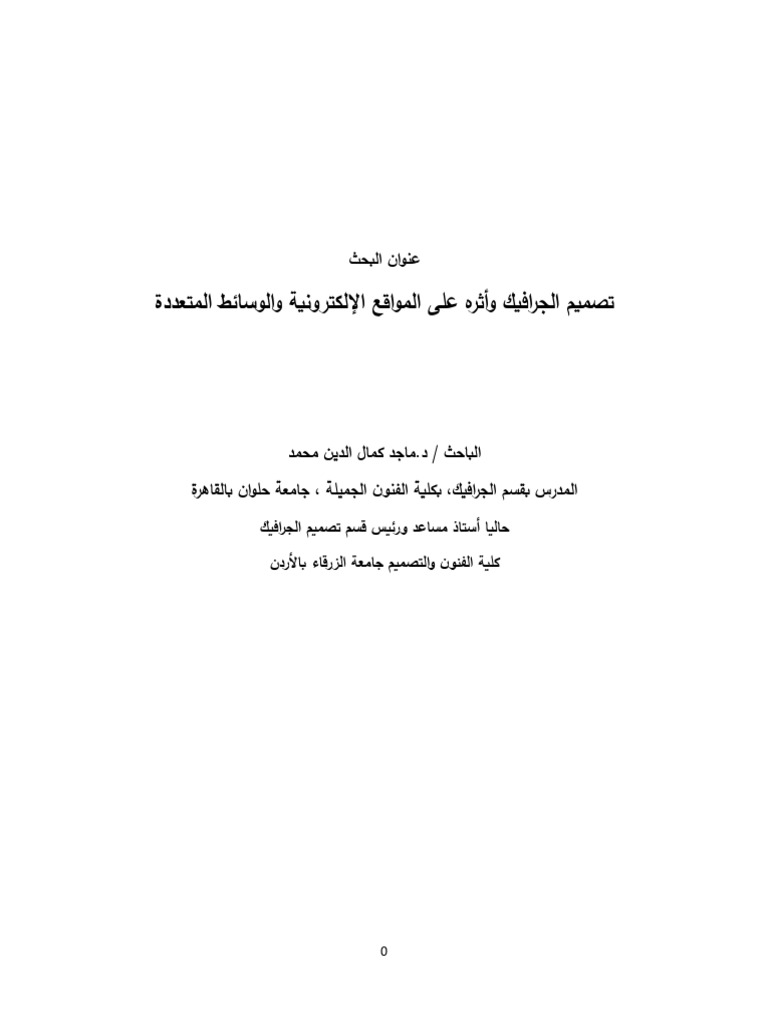 عنوان البحث

تصميم الجرافيك وأثره على المواقع الإلكترونية والوسائط المتعددة

الباحث / د.ماجد كمال الدين محمد

المدرس بقسم الجرافيك، بكلية الفنون الجميلة ، جامعة حلوان بالقاهرة

حاليا أستاذ مساعد ورئيس قسم تصميم الجرافيك

كلية الفنون والتصميم جامعة الزرقاء بالأردن

0